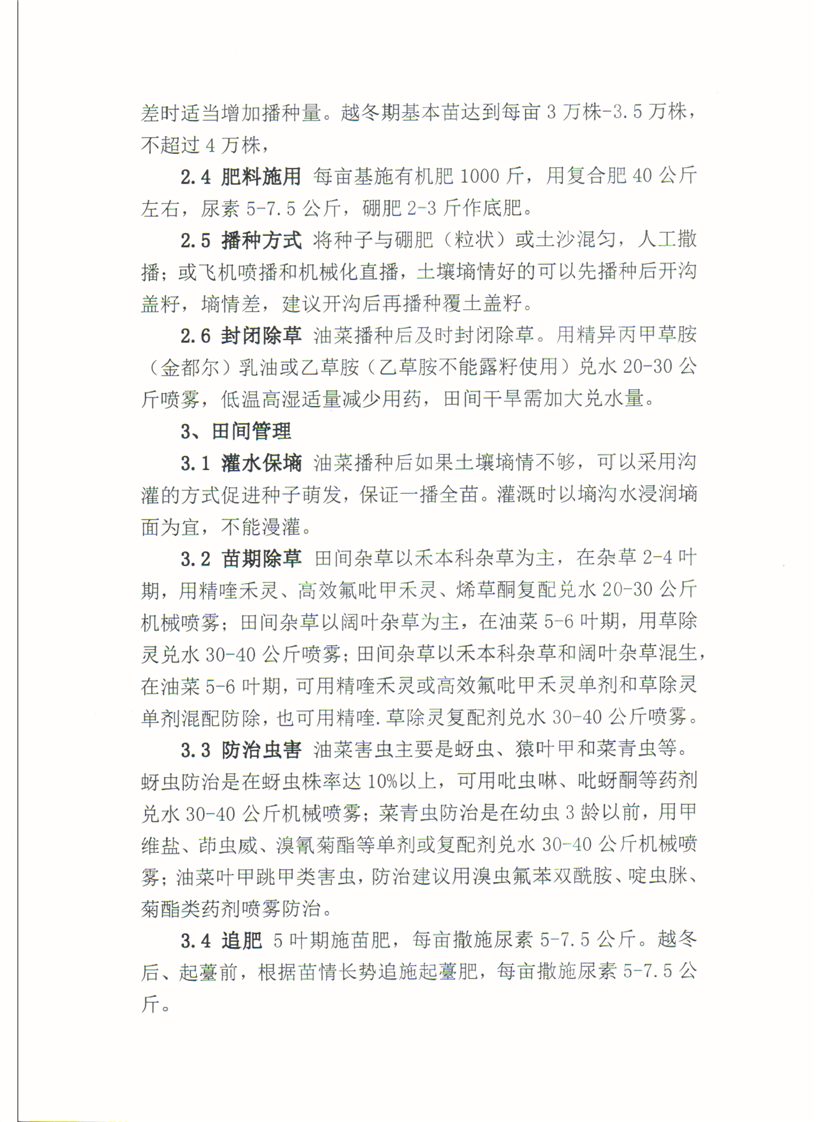 差时适当增加播种量。越冬期基本苗达到每亩 3 万株-3.5 万株，不超过 4 万株，

2.4 肥料施用 每亩基施有机肥 1000 斤，用复合肥 40 公斤左右，尿素 5-7.5 公斤，硼肥 2-3 斤作底肥。

2.5 播种方式 将种子与硼肥（粒状）或土沙混匀，人工撒播；或飞机喷播和机械化直播，土壤墒情好的可以先播种后开沟盖籽，墒情差，建议开沟后再播种覆土盖籽。

2.6 封闭除草 油菜播种后及时封闭除草。用精异丙甲草胺（金都尔）乳油或乙草胺（乙草胺不能露籽使用）兑水 20-30 公斤喷雾，低温高湿适量减少用药，田间干旱需加大兑水量。

3、田间管理

3.1 灌水保墒 油菜播种后如果土壤墒情不够，可以采用沟灌的方式促进种子萌发，保证一播全苗。灌溉时以墒沟水浸润墒面为宜，不能漫灌。

3.2 苗期除草 田间杂草以禾本科杂草为主，在杂草 2-4 叶期，用精喹禾灵、高效氟吡甲禾灵、烯草酮复配兑水 20-30 公斤机械喷雾；田间杂草以阔叶杂草为主，在油菜 5-6 叶期，用草除灵兑水 30-40 公斤喷雾；田间杂草以禾本科杂草和阔叶杂草混生，在油菜 5-6 叶期，可用精喹禾灵或高效氟吡甲禾灵单剂和草除灵单剂混配防除，也可用精喹.草除灵复配剂兑水 30-40 公斤喷雾。

3.3 防治虫害 油菜害虫主要是蚜虫、猿叶甲和菜青虫等。蚜虫防治是在蚜虫株率达 10%以上，可用吡虫啉、吡蚜酮等药剂兑水 30-40 公斤机械喷雾；菜青虫防治是在幼虫 3 龄以前，用甲维盐、茚虫威、溴氰菊酯等单剂或复配剂兑水 30-40 公斤机械喷雾；油菜叶甲跳甲类害虫，防治建议用溴虫氟苯双酰胺、啶虫脒、菊酯类药剂喷雾防治。

3.4 追肥 5 叶期施苗肥，每亩撒施尿素 5-7.5 公斤。越冬后、起薹前，根据苗情长势追施起薹肥，每亩撒施尿素 5-7.5 公斤。